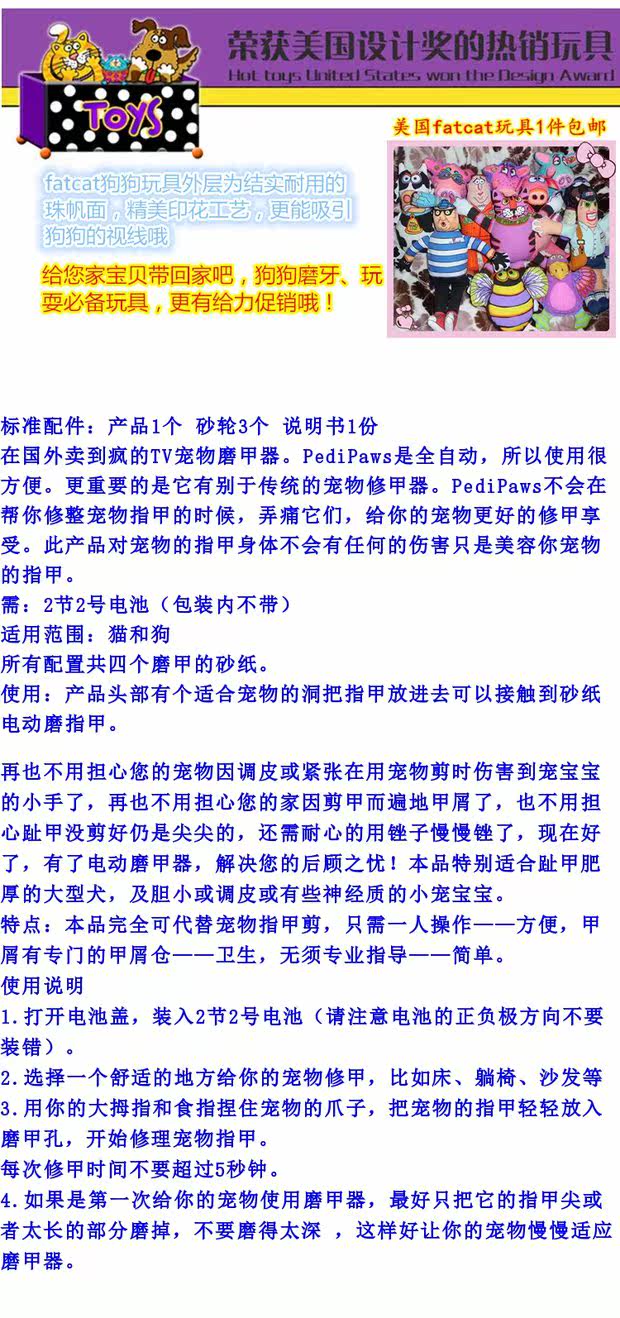 荣获美国设计奖的热销玩具
Hot toys United States won the Design Award

TOYS

美国fatcat玩具1件包邮

fatcat狗狗玩具外层为结实耐用的珠帆面，精美印花工艺，更能吸引狗狗的视线哦

给您家宝贝带回家吧，狗狗磨牙、玩耍必备玩具，更有给力促销哦！

标准配件：产品1个 砂轮3个 说明书1份
在国外卖到疯的TV宠物磨甲器。PediPaws是全自动，所以使用很方便。更重要的是它有别于传统的宠物修甲器。PediPaws不会在帮你修整宠物指甲的时候，弄痛它们，给你的宠物更好的修甲享受。此产品对宠物的指甲身体不会有任何的伤害只是美容你宠物的指甲。
需：2节2号电池（包装内不带）
适用范围：猫和狗
所有配置共四个磨甲的砂纸。
使用：产品头部有个适合宠物的洞把指甲放进去可以接触到砂纸电动磨指甲。

再也不用担心您的宠物因调皮或紧张在用宠物剪时伤害到宠宝宝的小手了，再也不用担心您的家因剪甲而遍地甲屑了，也不用担心趾甲没剪好仍是尖尖的，还需耐心的用锉子慢慢锉了，现在好了，有了电动磨甲器，解决您的后顾之忧！本品特别适合趾甲肥厚的大型犬，及胆小或调皮或有些神经质的小宠宝宝。
特点：本品完全可代替宠物指甲剪，只需一人操作——方便，甲屑有专门的甲屑仓——卫生，无须专业指导——简单。
使用说明
1.打开电池盖，装入2节2号电池（请注意电池的正负极方向不要装错）。
2.选择一个舒适的地方给你的宠物修甲，比如床、躺椅、沙发等
3.用你的大拇指和食指捏住宠物的爪子，把宠物的指甲轻轻放入磨甲孔，开始修理宠物指甲。
每次修甲时间不要超过5秒钟。
4.如果是第一次给你的宠物使用磨甲器，最好只把它的指甲尖或者太长的部分磨掉，不要磨得太深 ，这样好让你的宠物慢慢适应磨甲器。